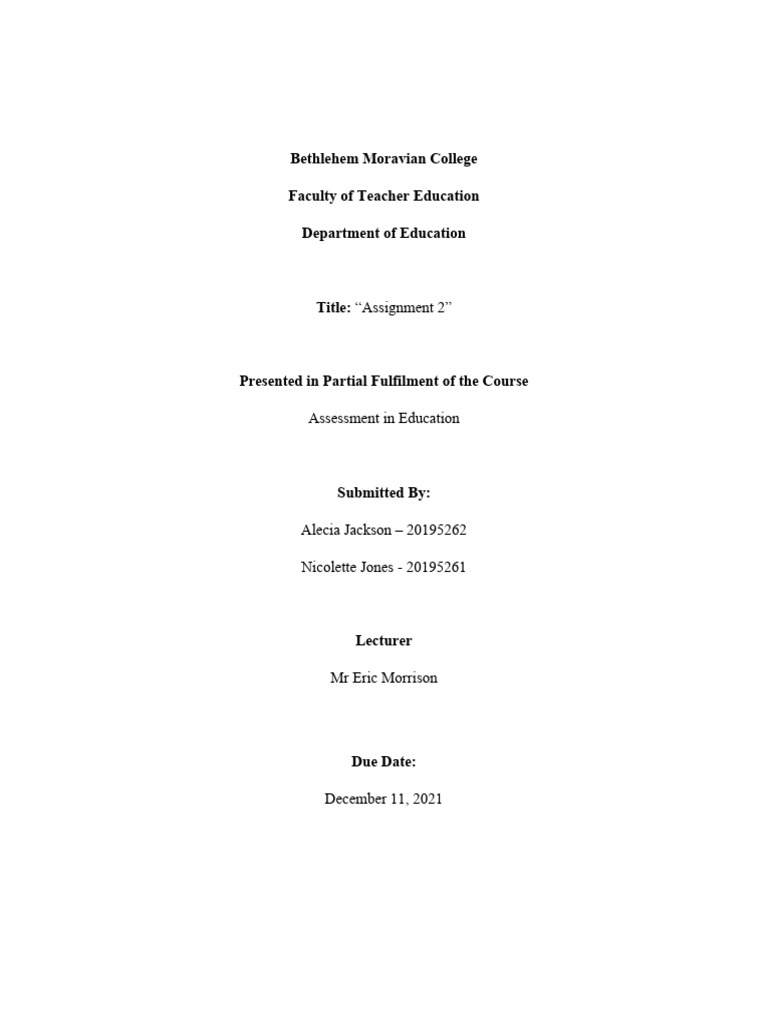 Bethlehem Moravian College

Faculty of Teacher Education

Department of Education

Title: “Assignment 2”

Presented in Partial Fulfilment of the Course

Assessment in Education

Submitted By:

Alecia Jackson – 20195262

Nicolette Jones - 20195261

Lecturer

Mr Eric Morrison

Due Date:

December 11, 2021